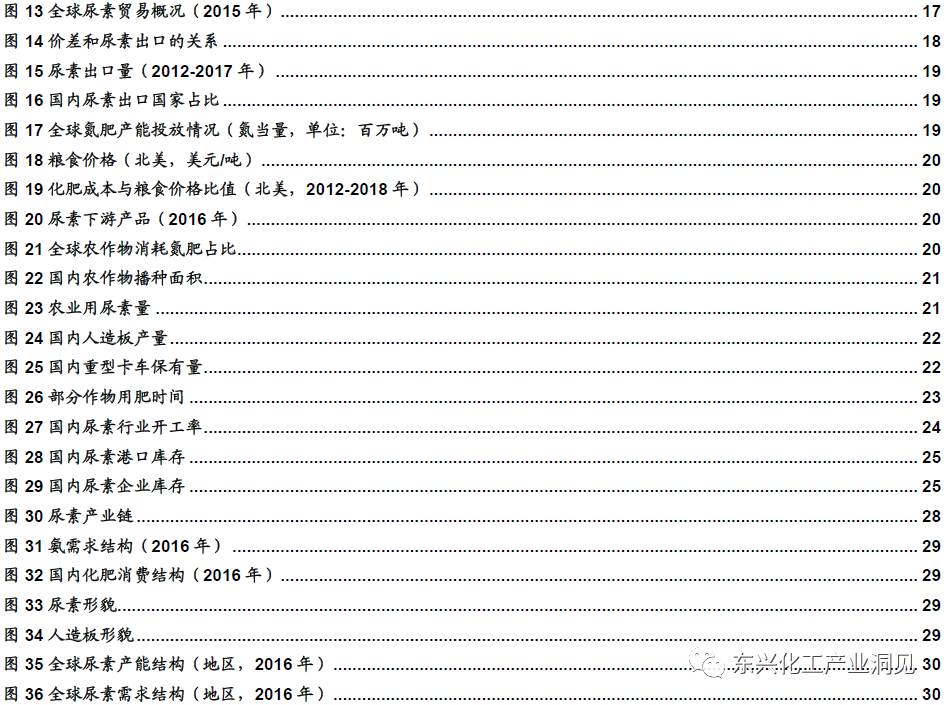 图13全球尿素贸易概况（2015年） 17
图14价差和尿素出口的关系 18
图15尿素出口量（2012-2017年） 19
图16国内尿素出口国家占比 19
图17全球氮肥产能投放情况（氮当量，单位：百万吨） 19
图18粮食价格（北美，美元/吨） 20
图19化肥成本与粮食价格比值（北美，2012-2018年） 20
图20尿素下游产品（2016年） 20
图21全球农作物消耗氮肥占比 20
图22国内农作物播种面积 21
图23农业用尿素量 21
图24国内人造板产量 22
图25国内重型卡车保有量 22
图26部分作物用肥时间 23
图27国内尿素行业开工率 24
图28国内尿素港口库存 25
图29国内尿素企业库存 25
图30尿素产业链 28
图31氨需求结构（2016年） 29
图32国内化肥消费结构（2016年） 29
图33尿素形貌 29
图34人造板形貌 29
图35全球尿素产能结构（地区，2016年） 30
图36全球尿素需求结构（地区，2016年） 30

东兴化工产业洞见